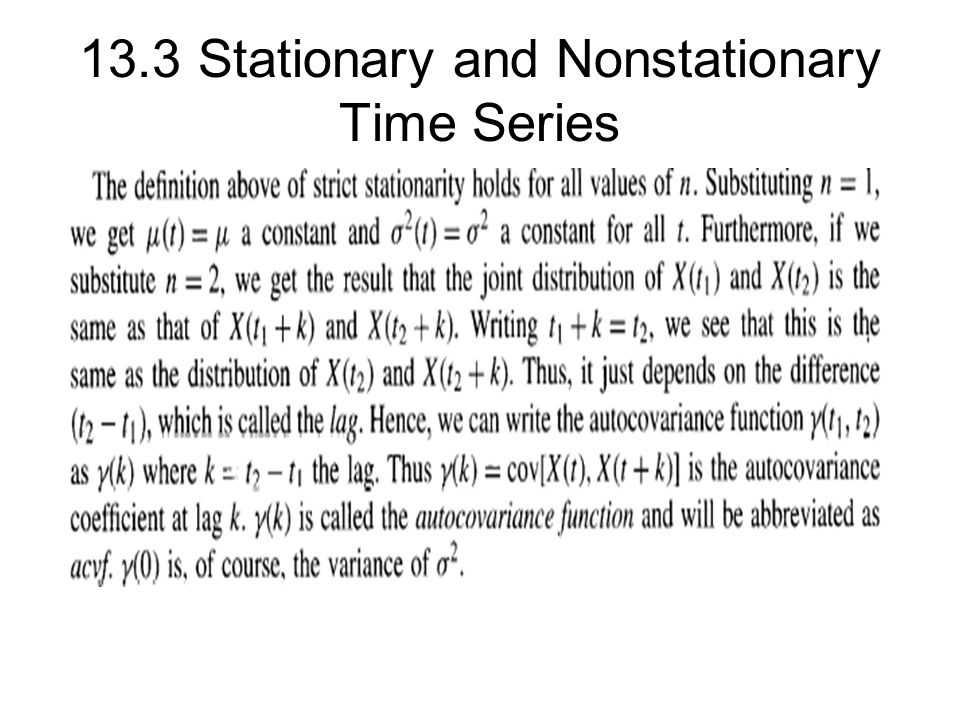 13.3 Stationary and Nonstationary Time Series

The definition above of strict stationarity holds for all values of $n$. Substituting $n = 1$, we get $\mu(t) = \mu$ a constant and $\sigma^2(t) = \sigma^2$ a constant for all $t$. Furthermore, if we substitute $n = 2$, we get the result that the joint distribution of $X(t_1)$ and $X(t_2)$ is the same as that of $X(t_1 + k)$ and $X(t_2 + k)$. Writing $t_1 + k = t_2$, we see that this is the same as the distribution of $X(t_2)$ and $X(t_2 + k)$. Thus, it just depends on the difference $(t_2 - t_1)$, which is called the *lag*. Hence, we can write the autocovariance function $\gamma(t_1, t_2)$ as $\gamma(k)$ where $k = t_2 - t_1$ the lag. Thus $\gamma(k) = \text{cov}[X(t), X(t + k)]$ is the autocovariance coefficient at lag $k$. $\gamma(k)$ is called the *autocovariance function* and will be abbreviated as *acvf*. $\gamma(0)$ is, of course, the variance of $\sigma^2$.